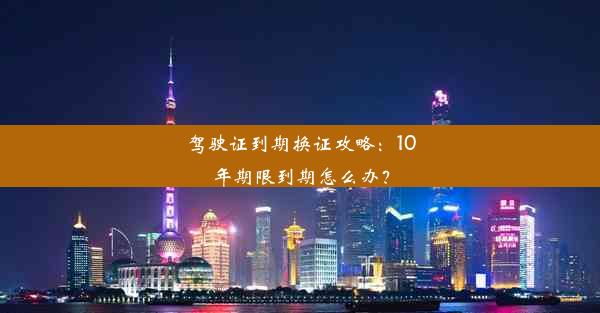 驾驶证到期换证攻略：10年期限到期怎么办？